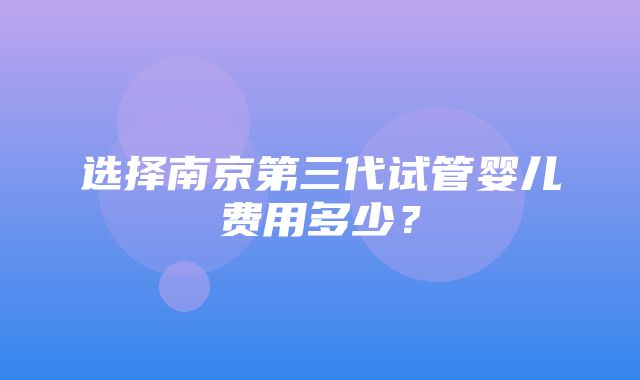 选择南京第三代试管婴儿费用多少？